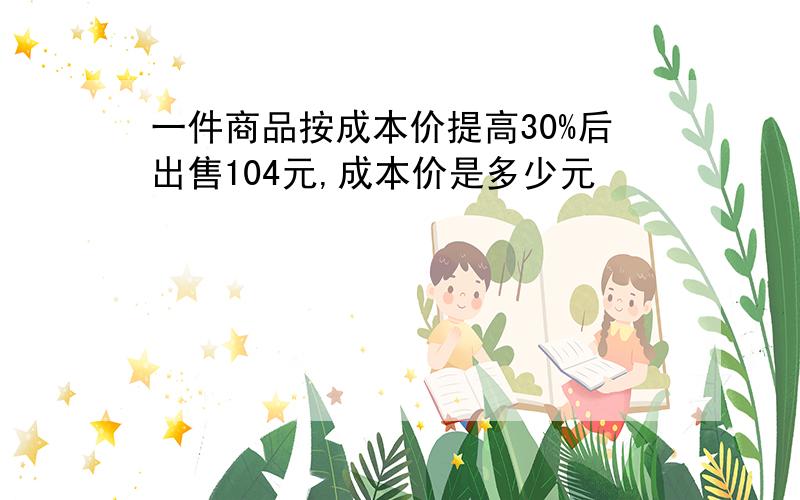 一件商品按成本价提高30%后出售104元,成本价是多少元